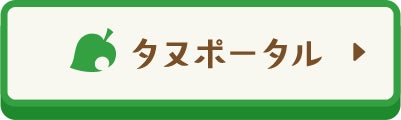 タヌポータル